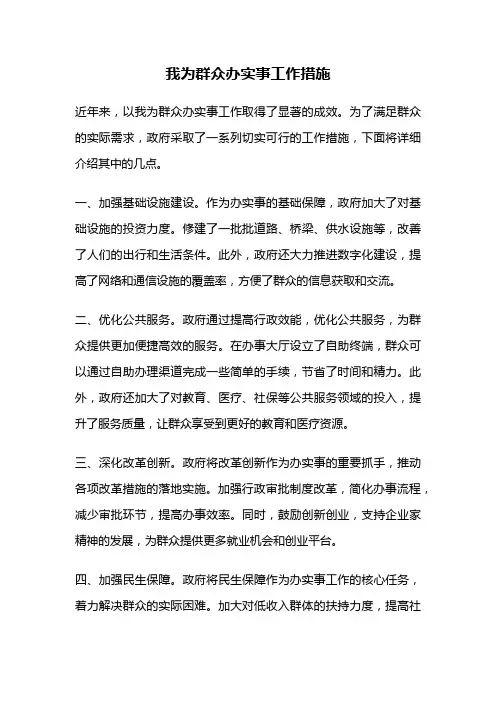 我为群众办实事工作措施

近年来，以我为群众办实事工作取得了显著的成效。为了满足群众的实际需求，政府采取了一系列切实可行的工作措施，下面将详细介绍其中的几点。

一、加强基础设施建设。作为办实事的基础保障，政府加大了对基础设施的投资力度。修建了一批批道路、桥梁、供水设施等，改善了人们的出行和生活条件。此外，政府还大力推进数字化建设，提高了网络和通信设施的覆盖率，方便了群众的信息获取和交流。

二、优化公共服务。政府通过提高行政效能，优化公共服务，为群众提供更加便捷高效的服务。在办事大厅设立了自助终端，群众可以通过自助办理渠道完成一些简单的手续，节省了时间和精力。此外，政府还加大了对教育、医疗、社保等公共服务领域的投入，提升了服务质量，让群众享受到更好的教育和医疗资源。

三、深化改革创新。政府将改革创新作为办实事的重要抓手，推动各项改革措施的落地实施。加强行政审批制度改革，简化办事流程，减少审批环节，提高办事效率。同时，鼓励创新创业，支持企业家精神的发展，为群众提供更多就业机会和创业平台。

四、加强民生保障。政府将民生保障作为办实事工作的核心任务，着力解决群众的实际困难。加大对低收入群体的扶持力度，提高社